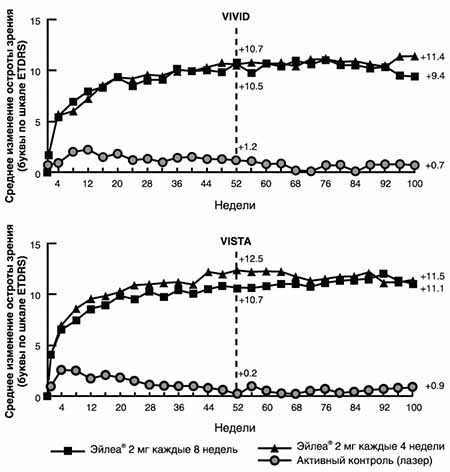 VIVID

Среднее изменение остроты зрения (буквы по шкале ETDRS)

15
10
5
0

+10.7
+10.5
+1.2
+11.4
+9.4
+0.7

4 12 20 28 36 44 52 60 68 76 84 92 100

Недели

VISTA

Среднее изменение остроты зрения (буквы по шкале ETDRS)

15
10
5
0

+12.5
+10.7
+0.2
+11.5
+11.1
+0.9

4 12 20 28 36 44 52 60 68 76 84 92 100

Недели

Эйлеа® 2 мг каждые 8 недель
Эйлеа® 2 мг каждые 4 недели
Активный контроль (лазер)